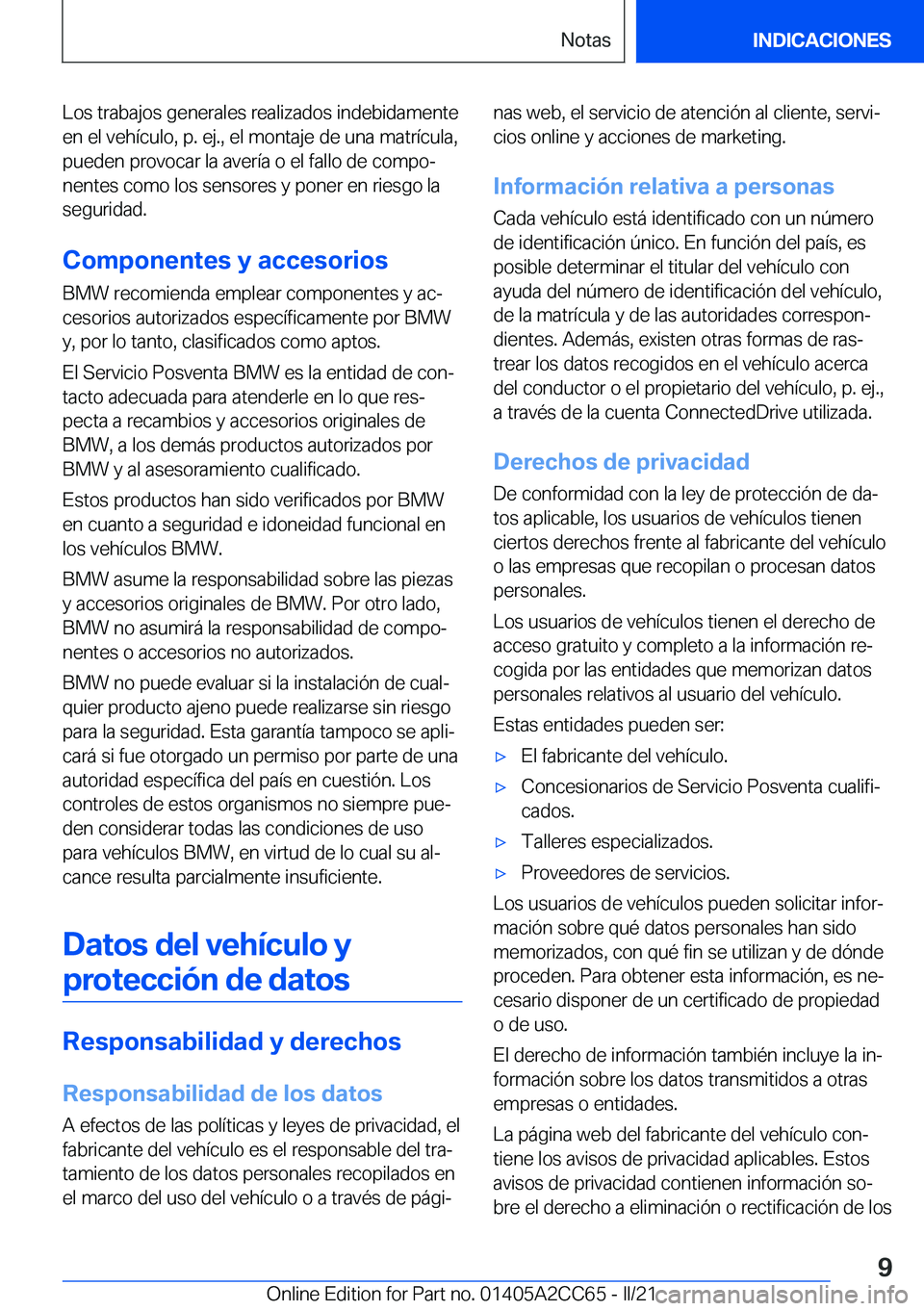 Notas

INDICACIONES

Los trabajos generales realizados indebidamente en el vehículo, p. ej., el montaje de una matrícula, pueden provocar la avería o el fallo de componentes como los sensores y poner en riesgo la seguridad.

Componentes y accesorios

BMW recomienda emplear componentes y accesorios autorizados específicamente por BMW y, por lo tanto, clasificados como aptos.

El Servicio Posventa BMW es la entidad de contacto adecuada para atenderle en lo que respecta a recambios y accesorios originales de BMW, a los demás productos autorizados por BMW y al asesoramiento cualificado.

Estos productos han sido verificados por BMW en cuanto a seguridad e idoneidad funcional en los vehículos BMW.

BMW asume la responsabilidad sobre las piezas y accesorios originales de BMW. Por otro lado, BMW no asumirá la responsabilidad de componentes o accesorios no autorizados.

BMW no puede evaluar si la instalación de cualquier producto ajeno puede realizarse sin riesgo para la seguridad. Esta garantía tampoco se aplicará si fue otorgado un permiso por parte de una autoridad específica del país en cuestión. Los controles de estos organismos no siempre pueden considerar todas las condiciones de uso para vehículos BMW, en virtud de lo cual su alcance resulta parcialmente insuficiente.

Datos del vehículo y protección de datos

Responsabilidad y derechos

Responsabilidad de los datos

A efectos de las políticas y leyes de privacidad, el fabricante del vehículo es el responsable del tratamiento de los datos personales recopilados en el marco del uso del vehículo o a través de páginas web, el servicio de atención al cliente, servicios online y acciones de marketing.

Información relativa a personas

Cada vehículo está identificado con un número de identificación único. En función del país, es posible determinar el titular del vehículo con ayuda del número de identificación del vehículo, de la matrícula y de las autoridades correspondientes. Además, existen otras formas de rastrear los datos recogidos en el vehículo acerca del conductor o el propietario del vehículo, p. ej., a través de la cuenta ConnectedDrive utilizada.

Derechos de privacidad

De conformidad con la ley de protección de datos aplicable, los usuarios de vehículos tienen ciertos derechos frente al fabricante del vehículo o las empresas que recopilan o procesan datos personales.

Los usuarios de vehículos tienen el derecho de acceso gratuito y completo a la información recogida por las entidades que memorizan datos personales relativos al usuario del vehículo.

Estas entidades pueden ser:

▷ El fabricante del vehículo.

▷ Concesionarios de Servicio Posventa cualificados.

▷ Talleres especializados.

▷ Proveedores de servicios.

Los usuarios de vehículos pueden solicitar información sobre qué datos personales han sido memorizados, con qué fin se utilizan y de dónde proceden. Para obtener esta información, es necesario disponer de un certificado de propiedad o de uso.

El derecho de información también incluye la información sobre los datos transmitidos a otras empresas o entidades.

La página web del fabricante del vehículo contiene los avisos de privacidad aplicables. Estos avisos de privacidad contienen información sobre el derecho a eliminación o rectificación de los

9

Online Edition for Part no. 01405A2CC65 - II/21 carmanualsonline.info